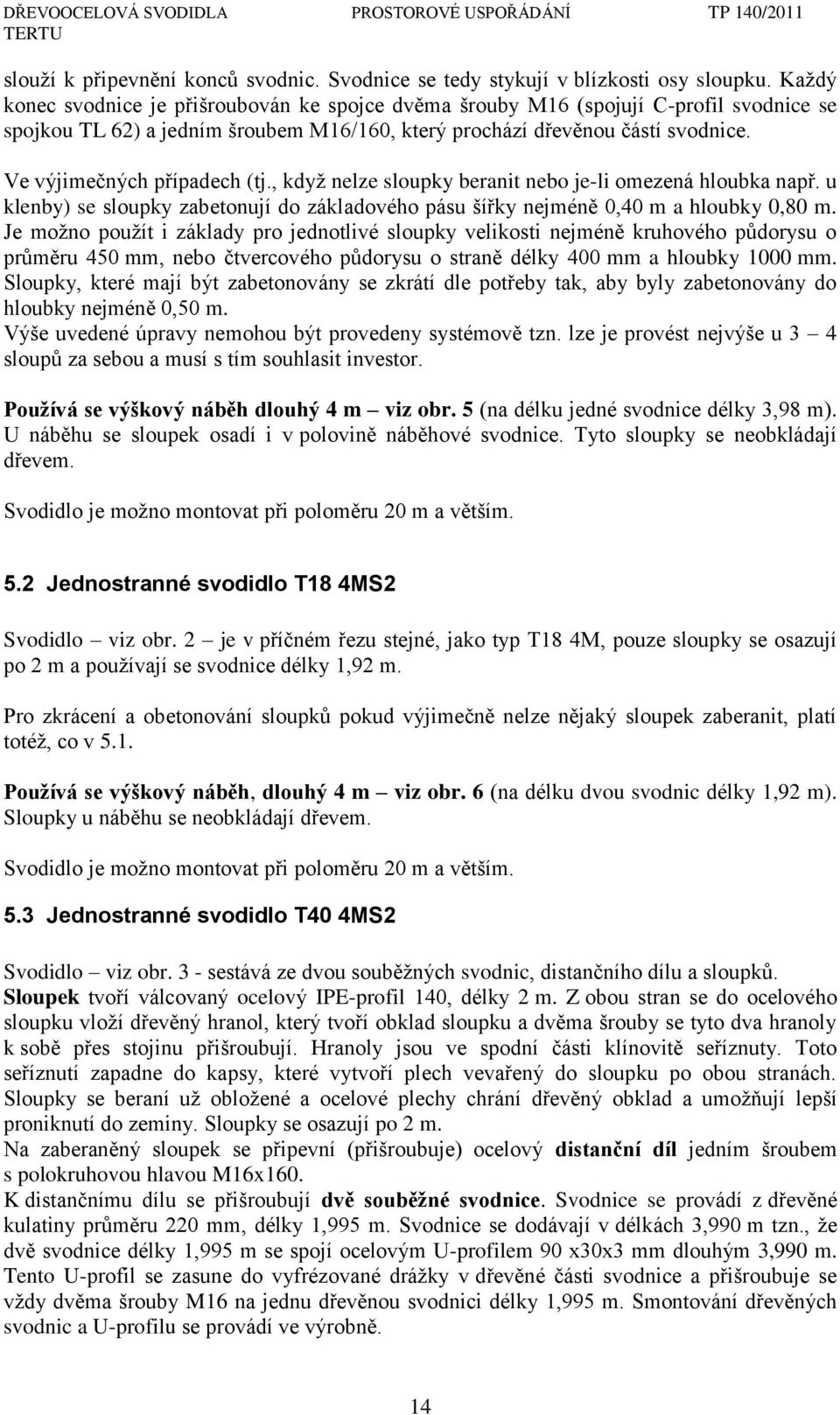 DŘEVOOCELOVÁ SVODIDLA TERTU PROSTOROVÉ USPOŘÁDÁNÍ TP 140/2011

slouží k připevnění konců svodnic. Svodnice se tedy stykují v blízkosti osy sloupku. Každý konec svodnice je přišroubován ke spojce dvěma šrouby M16 (spojují C-profil svodnice se spojkou TL 62) a jedním šroubem M16/160, který prochází dřevěnou částí svodnice.

Ve výjimečných případech (tj., když nelze sloupky beranit nebo je-li omezená hloubka např. u klenby) se sloupky zabetonují do základového pásu šířky nejméně 0,40 m a hloubky 0,80 m. Je možno použít i základy pro jednotlivé sloupky velikosti nejméně kruhového půdorysu o průměru 450 mm, nebo čtvercového půdorysu o straně délky 400 mm a hloubky 1000 mm. Sloupky, které mají být zabetonovány se zkrátí dle potřeby tak, aby byly zabetonovány do hloubky nejméně 0,50 m.
Výše uvedené úpravy nemohou být provedeny systémově tzn. lze je provést nejvýše u 3 – 4 sloupů za sebou a musí s tím souhlasit investor.

Používá se výškový náběh dlouhý 4 m – viz obr. 5 (na délku jedné svodnice délky 3,98 m). U náběhu se sloupek osadí i v polovině náběhové svodnice. Tyto sloupky se neobkládají dřevem.

Svodidlo je možno montovat při poloměru 20 m a větším.

5.2 Jednostranné svodidlo T18 4MS2

Svodidlo – viz obr. 2 – je v příčném řezu stejné, jako typ T18 4M, pouze sloupky se osazují po 2 m a používají se svodnice délky 1,92 m.

Pro zkrácení a obetonování sloupků pokud výjimečně nelze nějaký sloupek zaberanit, platí totéž, co v 5.1.

Používá se výškový náběh, dlouhý 4 m – viz obr. 6 (na délku dvou svodnic délky 1,92 m). Sloupky u náběhu se neobkládají dřevem.

Svodidlo je možno montovat při poloměru 20 m a větším.

5.3 Jednostranné svodidlo T40 4MS2

Svodidlo – viz obr. 3 - sestává ze dvou souběžných svodnic, distančního dílu a sloupků.
Sloupek tvoří válcovaný ocelový IPE-profil 140, délky 2 m. Z obou stran se do ocelového sloupku vloží dřevěný hranol, který tvoří obklad sloupku a dvěma šrouby se tyto dva hranoly k sobě přes stojinu přišroubují. Hranoly jsou ve spodní části klínovitě seříznuty. Toto seříznutí zapadne do kapsy, které vytvoří plech vevařený do sloupku po obou stranách. Sloupky se beraní už obložené a ocelové plechy chrání dřevěný obklad a umožňují lepší proniknutí do zeminy. Sloupky se osazují po 2 m.
Na zaberaněný sloupek se připevní (přišroubuje) ocelový distanční díl jedním šroubem s polokruhovou hlavou M16x160.
K distančnímu dílu se přišroubují dvě souběžné svodnice. Svodnice se provádí z dřevěné kulatiny průměru 220 mm, délky 1,995 m. Svodnice se dodávají v délkách 3,990 m tzn., že dvě svodnice délky 1,995 m se spojí ocelovým U-profilem 90 x30x3 mm dlouhým 3,990 m. Tento U-profil se zasune do vyfrézované drážky v dřevěné části svodnice a přišroubuje se vždy dvěma šrouby M16 na jednu dřevěnou svodnici délky 1,995 m. Smontování dřevěných svodnic a U-profilu se provádí ve výrobně.

14